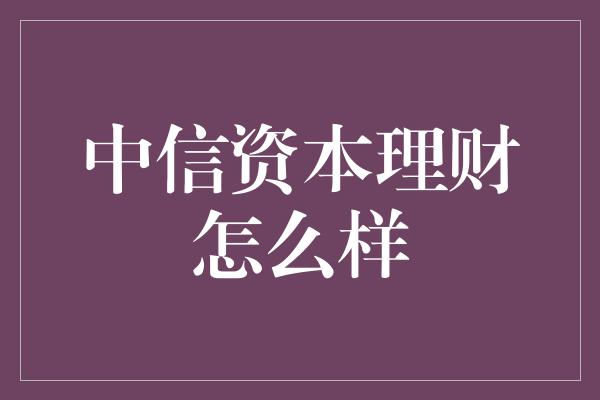 中信资本理财怎么样